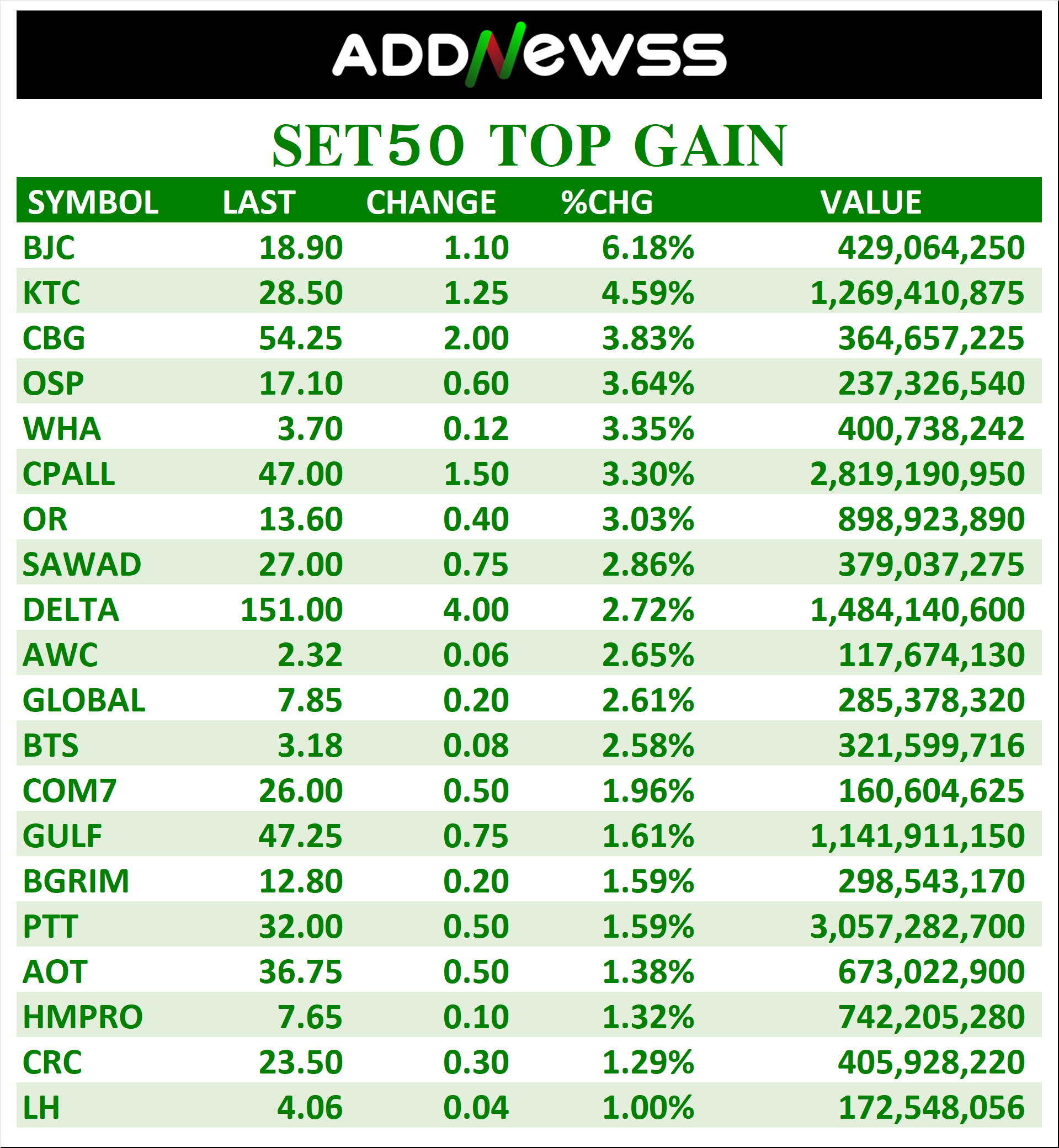 ADDNewss

SET50 TOP GAIN

| SYMBOL | LAST | CHANGE | %CHG | VALUE |
|---|---|---|---|---|
| BJC | 18.90 | 1.10 | 6.18% | 429,064,250 |
| KTC | 28.50 | 1.25 | 4.59% | 1,269,410,875 |
| CBG | 54.25 | 2.00 | 3.83% | 364,657,225 |
| OSP | 17.10 | 0.60 | 3.64% | 237,326,540 |
| WHA | 3.70 | 0.12 | 3.35% | 400,738,242 |
| CPALL | 47.00 | 1.50 | 3.30% | 2,819,190,950 |
| OR | 13.60 | 0.40 | 3.03% | 898,923,890 |
| SAWAD | 27.00 | 0.75 | 2.86% | 379,037,275 |
| DELTA | 151.00 | 4.00 | 2.72% | 1,484,140,600 |
| AWC | 2.32 | 0.06 | 2.65% | 117,674,130 |
| GLOBAL | 7.85 | 0.20 | 2.61% | 285,378,320 |
| BTS | 3.18 | 0.08 | 2.58% | 321,599,716 |
| COM7 | 26.00 | 0.50 | 1.96% | 160,604,625 |
| GULF | 47.25 | 0.75 | 1.61% | 1,141,911,150 |
| BGRIM | 12.80 | 0.20 | 1.59% | 298,543,170 |
| PTT | 32.00 | 0.50 | 1.59% | 3,057,282,700 |
| AOT | 36.75 | 0.50 | 1.38% | 673,022,900 |
| HMPRO | 7.65 | 0.10 | 1.32% | 742,205,280 |
| CRC | 23.50 | 0.30 | 1.29% | 405,928,220 |
| LH | 4.06 | 0.04 | 1.00% | 172,548,056 |